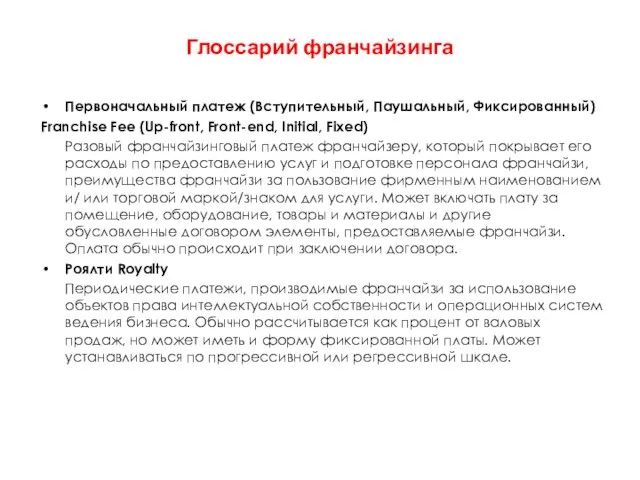 Глоссарий франчайзинга

• Первоначальный платеж (Вступительный, Паушальный, Фиксированный)
Franchise Fee (Up-front, Front-end, Initial, Fixed)

Разовый франчайзинговый платеж франчайзеру, который покрывает его расходы по предоставлению услуг и подготовке персонала франчайзи, преимущества франчайзи за пользование фирменным наименованием и/ или торговой маркой/знаком для услуги. Может включать плату за помещение, оборудование, товары и материалы и другие обусловленные договором элементы, предоставляемые франчайзи. Оплата обычно происходит при заключении договора.

• Роялти Royalty

Периодические платежи, производимые франчайзи за использование объектов права интеллектуальной собственности и операционных систем ведения бизнеса. Обычно рассчитывается как процент от валовых продаж, но может иметь и форму фиксированной платы. Может устанавливаться по прогрессивной или регрессивной шкале.